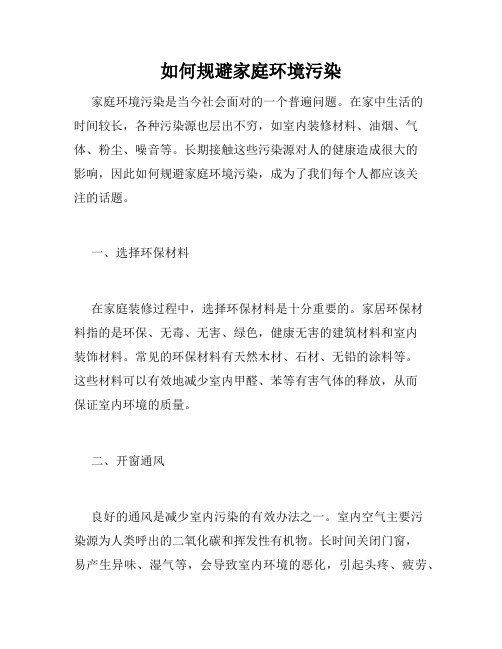 如何规避家庭环境污染

家庭环境污染是当今社会面对的一个普遍问题。在家中生活的时间较长，各种污染源也层出不穷，如室内装修材料、油烟、气体、粉尘、噪音等。长期接触这些污染源对人的健康造成很大的影响，因此如何规避家庭环境污染，成为了我们每个人都应该关注的话题。

一、选择环保材料

在家庭装修过程中，选择环保材料是十分重要的。家居环保材料指的是环保、无毒、无害、绿色，健康无害的建筑材料和室内装饰材料。常见的环保材料有天然木材、石材、无铅的涂料等。这些材料可以有效地减少室内甲醛、苯等有害气体的释放，从而保证室内环境的质量。

二、开窗通风

良好的通风是减少室内污染的有效办法之一。室内空气主要污染源为人类呼出的二氧化碳和挥发性有机物。长时间关闭门窗，易产生异味、湿气等，会导致室内环境的恶化，引起头疼、疲劳、